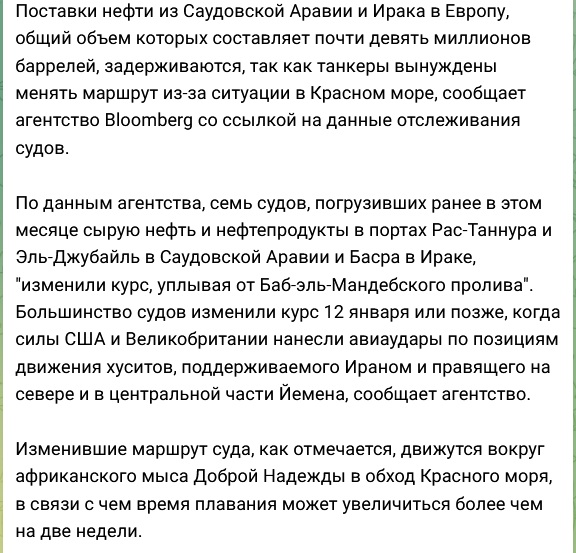 Поставки нефти из Саудовской Аравии и Ирака в Европу, общий объем которых составляет почти девять миллионов баррелей, задерживаются, так как танкеры вынуждены менять маршрут из-за ситуации в Красном море, сообщает агентство Bloomberg со ссылкой на данные отслеживания судов.

По данным агентства, семь судов, погрузивших ранее в этом месяце сырую нефть и нефтепродукты в портах Рас-Таннура и Эль-Джубайль в Саудовской Аравии и Басра в Ираке, "изменили курс, уплывая от Баб-эль-Мандебского пролива". Большинство судов изменили курс 12 января или позже, когда силы США и Великобритании нанесли авиаудары по позициям движения хуситов, поддерживаемого Ираном и правящего на севере и в центральной части Йемена, сообщает агентство.

Изменившие маршрут суда, как отмечается, движутся вокруг африканского мыса Доброй Надежды в обход Красного моря, в связи с чем время плавания может увеличиться более чем на две недели.